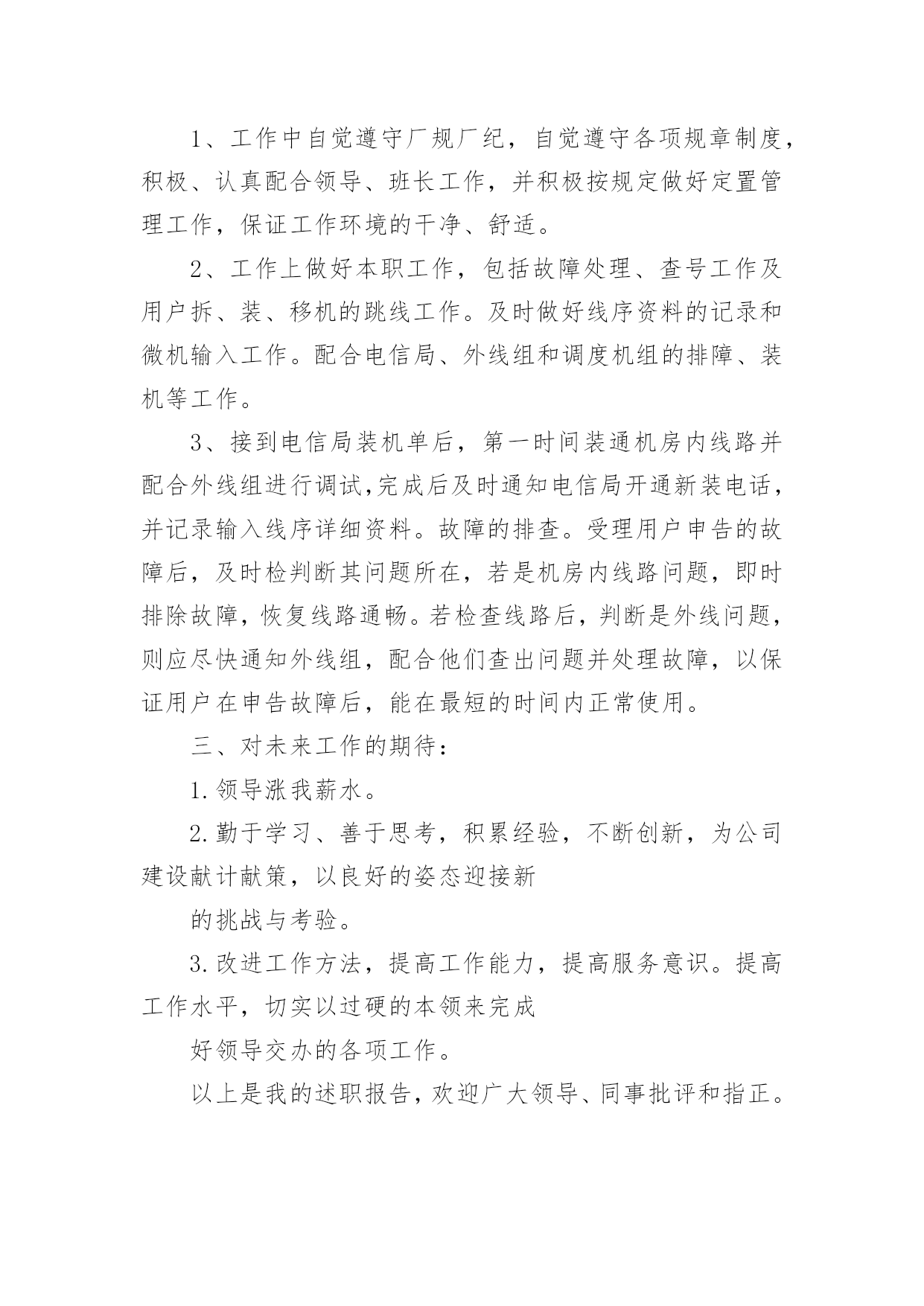 1、工作中自觉遵守厂规厂纪，自觉遵守各项规章制度，积极、认真配合领导、班长工作，并积极按规定做好定置管理工作，保证工作环境的干净、舒适。

2、工作上做好本职工作，包括故障处理、查号工作及用户拆、装、移机的跳线工作。及时做好线序资料的记录和微机输入工作。配合电信局、外线组和调度机组的排障、装机等工作。

3、接到电信局装机单后，第一时间装通机房内线路并配合外线组进行调试,完成后及时通知电信局开通新装电话，并记录输入线序详细资料。故障的排查。受理用户申告的故障后，及时检判断其问题所在，若是机房内线路问题，即时排除故障，恢复线路通畅。若检查线路后，判断是外线问题，则应尽快通知外线组，配合他们查出问题并处理故障，以保证用户在申告故障后，能在最短的时间内正常使用。

三、对未来工作的期待：

1.领导涨我薪水。

2.勤于学习、善于思考，积累经验，不断创新，为公司建设献计献策，以良好的姿态迎接新

的挑战与考验。

3.改进工作方法，提高工作能力，提高服务意识。提高工作水平，切实以过硬的本领来完成

好领导交办的各项工作。

以上是我的述职报告，欢迎广大领导、同事批评和指正。